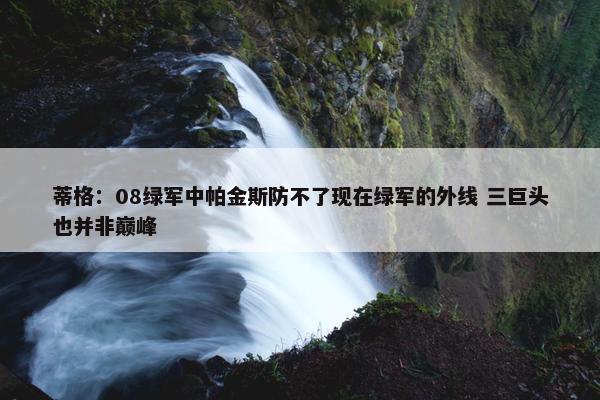 蒂格：08绿军中帕金斯防不了现在绿军的外线 三巨头也并非巅峰